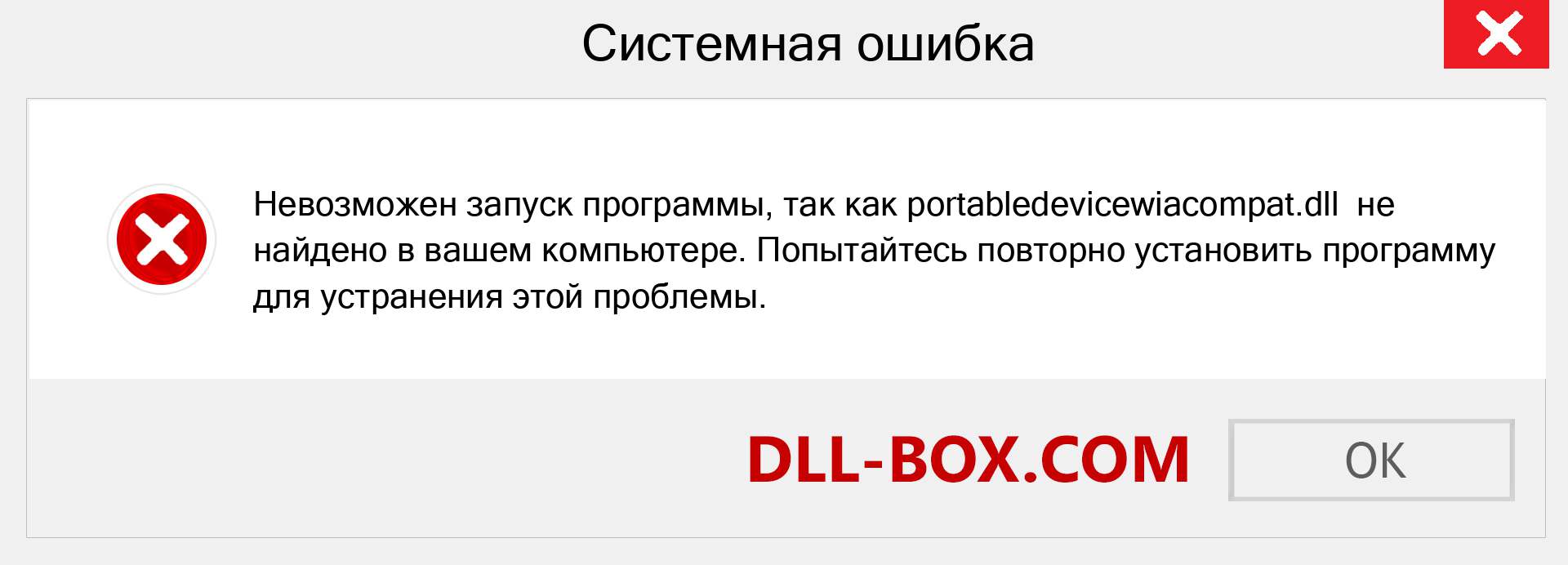 Системная ошибка

Невозможен запуск программы, так как portabledevicewiacompat.dll не найдено в вашем компьютере. Попытайтесь повторно установить программу для устранения этой проблемы.

DLL-BOX.COM

OK